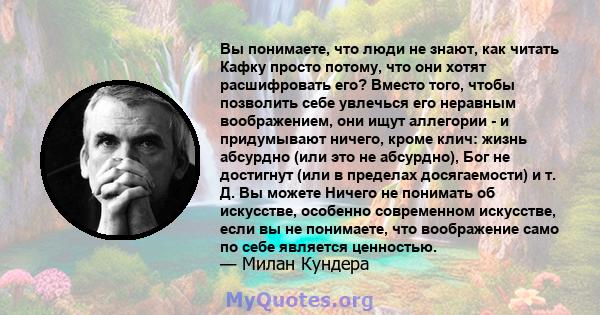 Вы понимаете, что люди не знают, как читать Кафку просто потому, что они хотят расшифровать его? Вместо того, чтобы позволить себе увлечься его неравным воображением, они ищут аллегории - и придумывают ничего, кроме клич: жизнь абсурдно (или это не абсурдно), Бог не достигнут (или в пределах досягаемости) и т. Д. Вы можете Ничего не понимать об искусстве, особенно современном искусстве, если вы не понимаете, что воображение само по себе является ценностью.
— Милан Кундера

MyQuotes.org